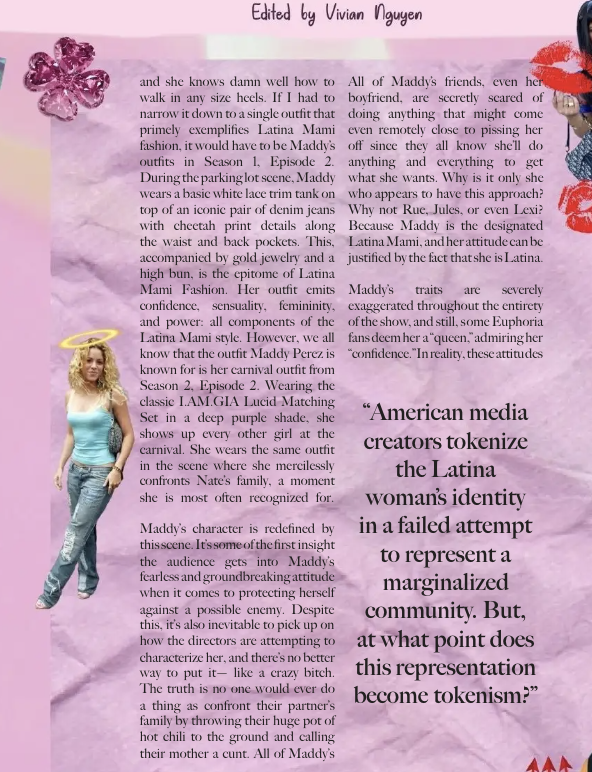 Edited by Vivian Nguyen

and she knows damn well how to walk in any size heels. If I had to narrow it down to a single outfit that primely exemplifies Latina Mami fashion, it would have to be Maddy's outfits in Season 1, Episode 2. During the parking lot scene, Maddy wears a basic white lace trim tank on top of an iconic pair of denim jeans with cheetah print details along the waist and back pockets. This, accompanied by gold jewelry and a high bun, is the epitome of Latina Mami Fashion. Her outfit emits confidence, sensuality, femininity, and power: all components of the Latina Mami style. However, we all know that the outfit Maddy Perez is known for is her carnival outfit from Season 2, Episode 2. Wearing the classic I.AM.GIA Lucid Matching Set in a deep purple shade, she shows up every other girl at the carnival. She wears the same outfit in the scene where she mercilessly confronts Nate's family, a moment she is most often recognized for.

Maddy's character is redefined by this scene. It's some of the first insight the audience gets into Maddy's fearless and groundbreaking attitude when it comes to protecting herself against a possible enemy. Despite this, it's also inevitable to pick up on how the directors are attempting to characterize her, and there's no better way to put it— like a crazy bitch. The truth is no one would ever do a thing as confront their partner's family by throwing their huge pot of hot chili to the ground and calling their mother a cunt. All of Maddy's

All of Maddy's friends, even her boyfriend, are secretly scared of doing anything that might come even remotely close to pissing her off since they all know she'll do anything and everything to get what she wants. Why is it only she who appears to have this approach? Why not Rue, Jules, or even Lexi? Because Maddy is the designated Latina Mami, and her attitude can be justified by the fact that she is Latina.

Maddy's traits are severely exaggerated throughout the entirety of the show, and still, some Euphoria fans deem her a "queen," admiring her "confidence." In reality, these attitudes

"American media creators tokenize the Latina woman's identity in a failed attempt to represent a marginalized community. But, at what point does this representation become tokenism?"